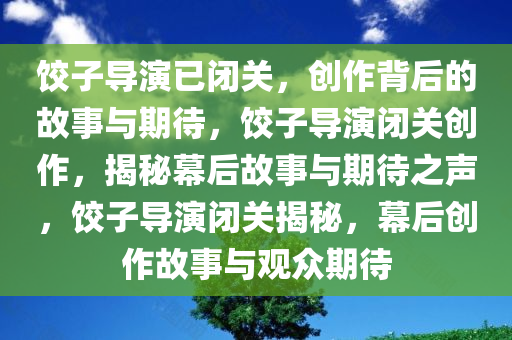 饺子导演已闭关，创作背后的故事与期待，饺子导演闭关创作，揭秘幕后故事与期待之声，饺子导演闭关揭秘，幕后创作故事与观众期待